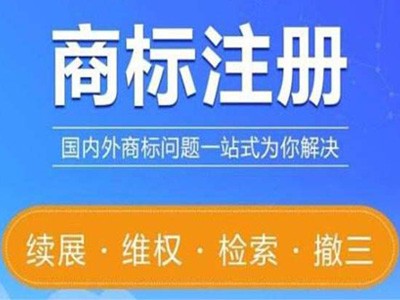 商标注册

国内外商标问题一站式为你解决

续展 · 维权 · 检索 · 撤三